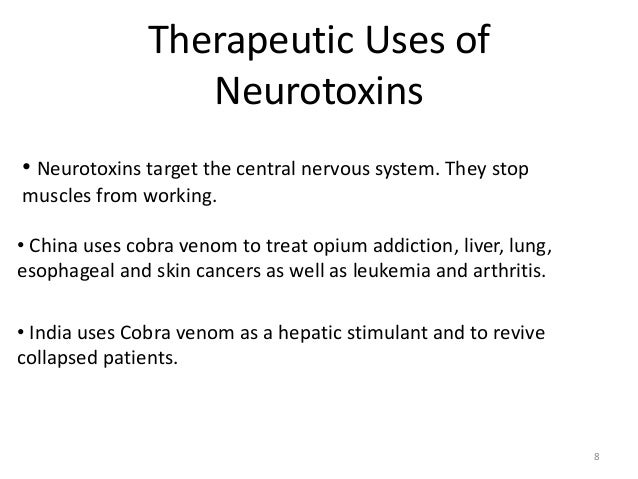 Therapeutic Uses of Neurotoxins

• Neurotoxins target the central nervous system. They stop muscles from working.

• China uses cobra venom to treat opium addiction, liver, lung, esophageal and skin cancers as well as leukemia and arthritis.

• India uses Cobra venom as a hepatic stimulant and to revive collapsed patients.

8